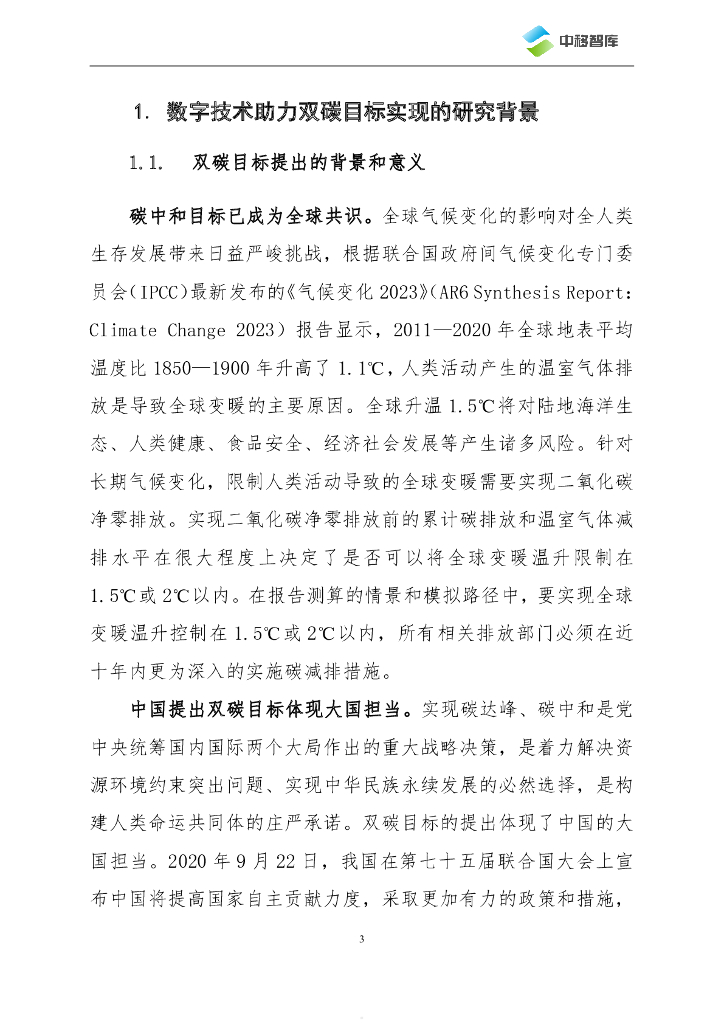 中移智库

1. 数字技术助力双碳目标实现的研究背景

1.1. 双碳目标提出的背景和意义

碳中和目标已成为全球共识。全球气候变化的影响对全人类生存发展带来日益严峻挑战，根据联合国政府间气候变化专门委员会（IPCC）最新发布的《气候变化 2023》（AR6 Synthesis Report: Climate Change 2023）报告显示，2011—2020 年全球地表平均温度比 1850—1900 年升高了 1.1℃，人类活动产生的温室气体排放是导致全球变暖的主要原因。全球升温 1.5℃将对陆地海洋生态、人类健康、食品安全、经济社会发展等产生诸多风险。针对长期气候变化，限制人类活动导致的全球变暖需要实现二氧化碳净零排放。实现二氧化碳净零排放前的累计碳排放和温室气体减排水平在很大程度上决定了是否可以将全球变暖温升限制在 1.5℃或 2℃以内。在报告测算的情景和模拟路径中，要实现全球变暖温升控制在 1.5℃或 2℃以内，所有相关排放部门必须在近十年内更为深入的实施碳减排措施。

中国提出双碳目标体现大国担当。实现碳达峰、碳中和是党中央统筹国内国际两个大局作出的重大战略决策，是着力解决资源环境约束突出问题、实现中华民族永续发展的必然选择，是构建人类命运共同体的庄严承诺。双碳目标的提出体现了中国的大国担当。2020 年 9 月 22 日，我国在第七十五届联合国大会上宣布中国将提高国家自主贡献力度，采取更加有力的政策和措施，

3